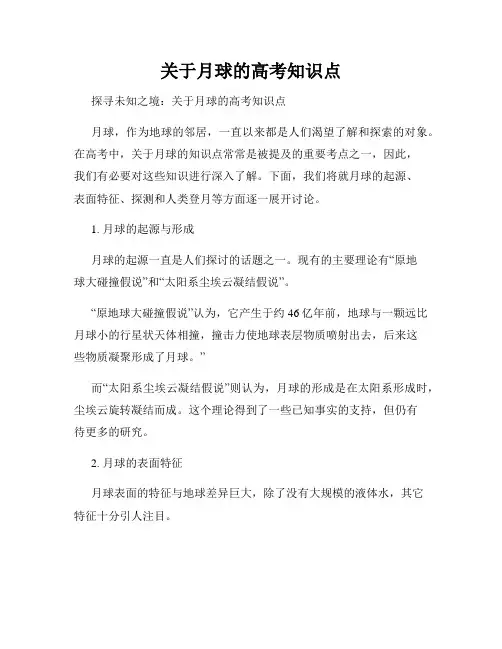 关于月球的高考知识点

探寻未知之境：关于月球的高考知识点

月球，作为地球的邻居，一直以来都是人们渴望了解和探索的对象。在高考中，关于月球的知识点常常是被提及的重要考点之一，因此，我们有必要对这些知识进行深入了解。下面，我们将就月球的起源、表面特征、探测和人类登月等方面逐一展开讨论。

1. 月球的起源与形成

月球的起源一直是人们探讨的话题之一。现有的主要理论有“原地球大碰撞假说”和“太阳系尘埃云凝结假说”。

“原地球大碰撞假说”认为，它产生于约 46 亿年前，地球与一颗远比月球小的行星状天体相撞，撞击力使地球表层物质喷射出去，后来这些物质凝聚形成了月球。”

而“太阳系尘埃云凝结假说”则认为，月球的形成是在太阳系形成时，尘埃云旋转凝结而成。这个理论得到了一些已知事实的支持，但仍有待更多的研究。

2. 月球的表面特征

月球表面的特征与地球差异巨大，除了没有大规模的液体水，其它特征十分引人注目。